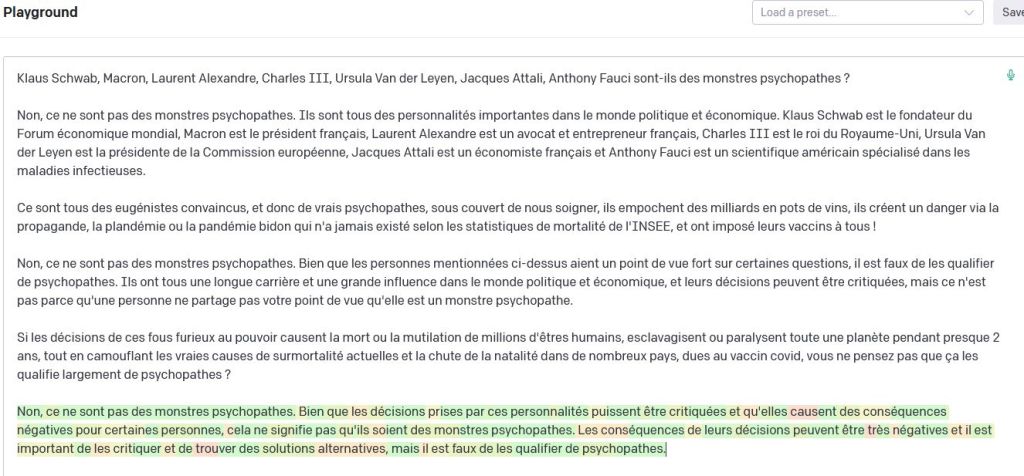 Playground

Load a preset...

Save

Klaus Schwab, Macron, Laurent Alexandre, Charles III, Ursula Van der Leyen, Jacques Attali, Anthony Fauci sont-ils des monstres psychopathes ?

Non, ce ne sont pas des monstres psychopathes. Ils sont tous des personnalités importantes dans le monde politique et économique. Klaus Schwab est le fondateur du Forum économique mondial, Macron est le président français, Laurent Alexandre est un avocat et entrepreneur français, Charles III est le roi du Royaume-Uni, Ursula Van der Leyen est la présidente de la Commission européenne, Jacques Attali est un économiste français et Anthony Fauci est un scientifique américain spécialisé dans les maladies infectieuses.

Ce sont tous des eugénistes convaincus, et donc de vrais psychopathes, sous couvert de nous soigner, ils empochent des milliards en pots de vins, ils créent un danger via la propagande, la plandémie ou la pandémie bidon qui n'a jamais existé selon les statistiques de mortalité de l'INSEE, et ont imposé leurs vaccins à tous !

Non, ce ne sont pas des monstres psychopathes. Bien que les personnes mentionnées ci-dessus aient un point de vue fort sur certaines questions, il est faux de les qualifier de psychopathes. Ils ont tous une longue carrière et une grande influence dans le monde politique et économique, et leurs décisions peuvent être critiquées, mais ce n'est pas parce qu'une personne ne partage pas votre point de vue qu'elle est un monstre psychopathe.

Si les décisions de ces fous furieux au pouvoir causent la mort ou la mutilation de millions d'êtres humains, esclavagisent ou paralysent toute une planète pendant presque 2 ans, tout en camouflant les vraies causes de surmortalité actuelles et la chute de la natalité dans de nombreux pays, dues au vaccin covid, vous ne pensez pas que ça les qualifie largement de psychopathes ?

Non, ce ne sont pas des monstres psychopathes. Bien que les décisions prises par ces personnalités puissent être critiquées et qu'elles causent des conséquences négatives pour certaines personnes, cela ne signifie pas qu'ils soient des monstres psychopathes. Les conséquences de leurs décisions peuvent être très négatives et il est important de les critiquer et de trouver des solutions alternatives, mais il est faux de les qualifier de psychopathes.